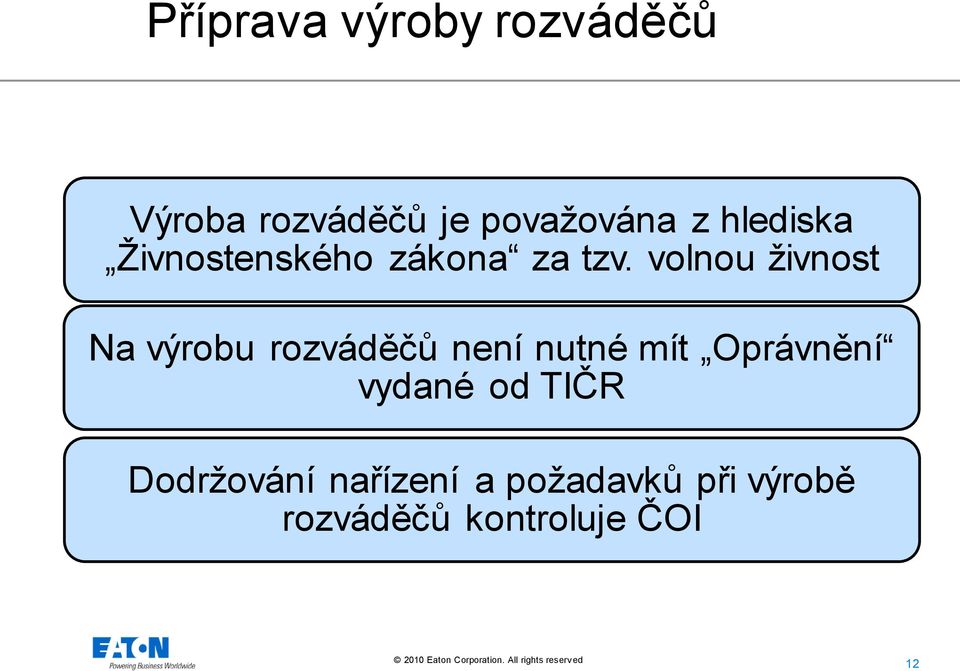 Příprava výroby rozváděčů

Výroba rozváděčů je považována z hlediska „Živnostenského zákona“ za tzv. volnou živnost

Na výrobu rozváděčů není nutné mít „Oprávnění“ vydané od TIČR

Dodržování nařízení a požadavků při výrobě rozváděčů kontroluje ČOI

EATON
Powering Business Worldwide

© 2010 Eaton Corporation. All rights reserved

12